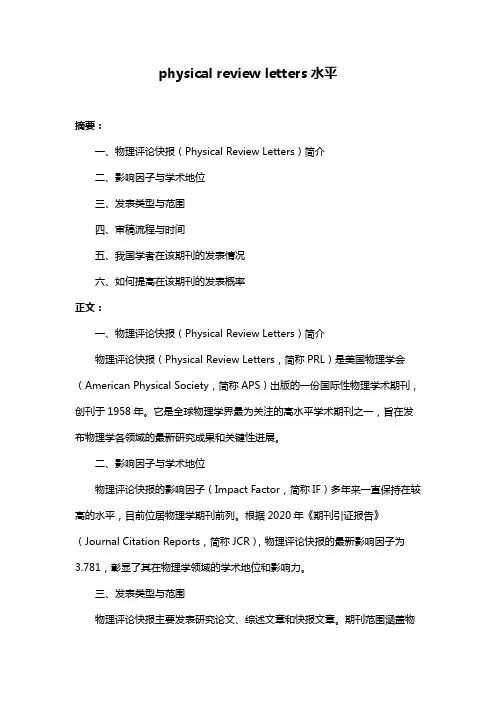 physical review letters 水平

摘要：

一、物理评论快报（Physical Review Letters）简介

二、影响因子与学术地位

三、发表类型与范围

四、审稿流程与时间

五、我国学者在该期刊的发表情况

六、如何提高在该期刊的发表概率

正文：

一、物理评论快报（Physical Review Letters）简介

物理评论快报（Physical Review Letters，简称 PRL）是美国物理学会（American Physical Society，简称 APS）出版的一份国际性物理学术期刊，创刊于 1958 年。它是全球物理学界最为关注的高水平学术期刊之一，旨在发布物理学各领域的最新研究成果和关键性进展。

二、影响因子与学术地位

物理评论快报的影响因子（Impact Factor，简称 IF）多年来一直保持在较高的水平，目前位居物理学期刊前列。根据 2020 年《期刊引证报告》（Journal Citation Reports，简称 JCR），物理评论快报的最新影响因子为 3.781，彰显了其在物理学领域的学术地位和影响力。

三、发表类型与范围

物理评论快报主要发表研究论文、综述文章和快报文章。期刊范围涵盖物